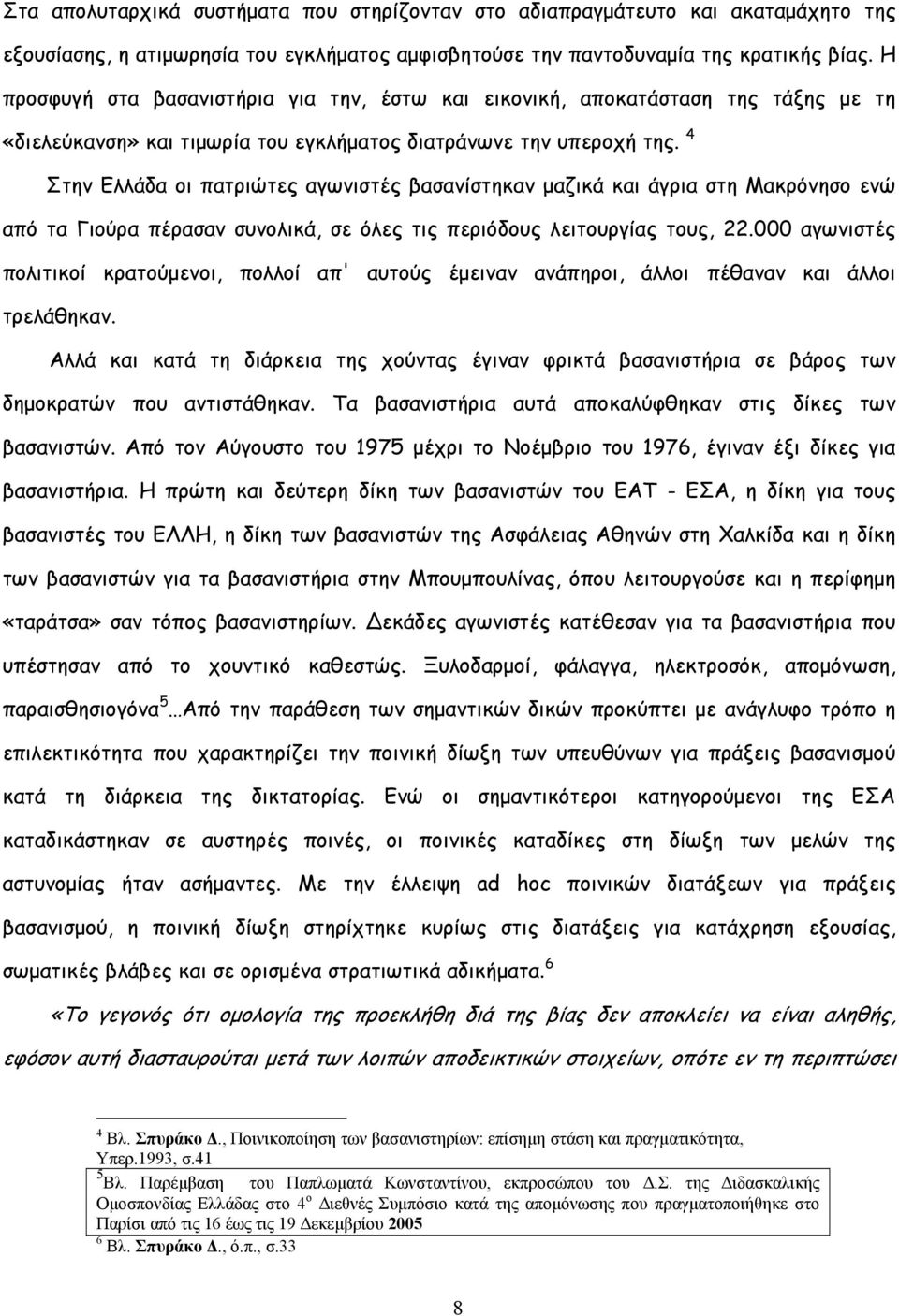 Στα απολυταρχικά συστήματα που στηρίζονταν στο αδιαπραγμάτευτο και ακαταμάχητο της εξουσίασης, η ατιμωρησία του εγκλήματος αμφισβητούσε την παντοδυναμία της κρατικής βίας. Η προσφυγή στα βασανιστήρια για την, έστω και εικονική, αποκατάσταση της τάξης με τη «διελεύκανση» και τιμωρία του εγκλήματος διατράνωνε την υπεροχή της. $^4$

Στην Ελλάδα οι πατριώτες αγωνιστές βασανίστηκαν μαζικά και άγρια στη Μακρόνησο ενώ από τα Γιούρα πέρασαν συνολικά, σε όλες τις περιόδους λειτουργίας τους, 22.000 αγωνιστές πολιτικοί κρατούμενοι, πολλοί απ' αυτούς έμειναν ανάπηροι, άλλοι πέθαναν και άλλοι τρελάθηκαν.

Αλλά και κατά τη διάρκεια της χούντας έγιναν φρικτά βασανιστήρια σε βάρος των δημοκρατών που αντιστάθηκαν. Τα βασανιστήρια αυτά αποκαλύφθηκαν στις δίκες των βασανιστών. Από τον Αύγουστο του 1975 μέχρι το Νοέμβριο του 1976, έγιναν έξι δίκες για βασανιστήρια. Η πρώτη και δεύτερη δίκη των βασανιστών του ΕΑΤ - ΕΣΑ, η δίκη για τους βασανιστές του ΕΛΛΗ, η δίκη των βασανιστών της Ασφάλειας Αθηνών στη Χαλκίδα και η δίκη των βασανιστών για τα βασανιστήρια στην Μπουμπουλίνας, όπου λειτουργούσε και η περίφημη «ταράτσα» σαν τόπος βασανιστηρίων. Δεκάδες αγωνιστές κατέθεσαν για τα βασανιστήρια που υπέστησαν από το χουντικό καθεστώς. Ξυλοδαρμοί, φάλαγγα, ηλεκτροσόκ, απομόνωση, παραισθησιογόνα$^5$…Από την παράθεση των σημαντικών δικών προκύπτει με ανάγλυφο τρόπο η επιλεκτικότητα που χαρακτηρίζει την ποινική δίωξη των υπευθύνων για πράξεις βασανισμού κατά τη διάρκεια της δικτατορίας. Ενώ οι σημαντικότεροι κατηγορούμενοι της ΕΣΑ καταδικάστηκαν σε αυστηρές ποινές, οι ποινικές καταδίκες στη δίωξη των μελών της αστυνομίας ήταν ασήμαντες. Με την έλλειψη ad hoc ποινικών διατάξεων για πράξεις βασανισμού, η ποινική δίωξη στηρίχτηκε κυρίως στις διατάξεις για κατάχρηση εξουσίας, σωματικές βλάβες και σε ορισμένα στρατιωτικά αδικήματα.$^6$

«Το γεγονός ότι ομολογία της προεκλήθη διά της βίας δεν αποκλείει να είναι αληθής, εφόσον αυτή διασταυρούται μετά των λοιπών αποδεικτικών στοιχείων, οπότε εν τη περιπτώσει

$^4$ Βλ. Σπυράκο Δ., Ποινικοποίηση των βασανιστηρίων: επίσημη στάση και πραγματικότητα, Υπερ.1993, σ.41
$^5$Βλ. Παρέμβαση του Παπλωματά Κωνσταντίνου, εκπροσώπου του Δ.Σ. της Διδασκαλικής Ομοσπονδίας Ελλάδας στο 4$^ο$ Διεθνές Συμπόσιο κατά της απομόνωσης που πραγματοποιήθηκε στο Παρίσι από τις 16 έως τις 19 Δεκεμβρίου 2005
$^6$ Βλ. Σπυράκο Δ., ό.π., σ.33

8